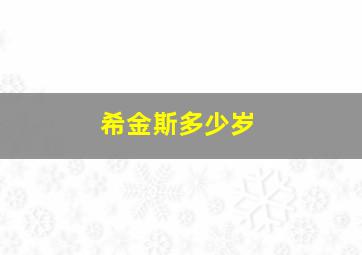 希金斯多少岁